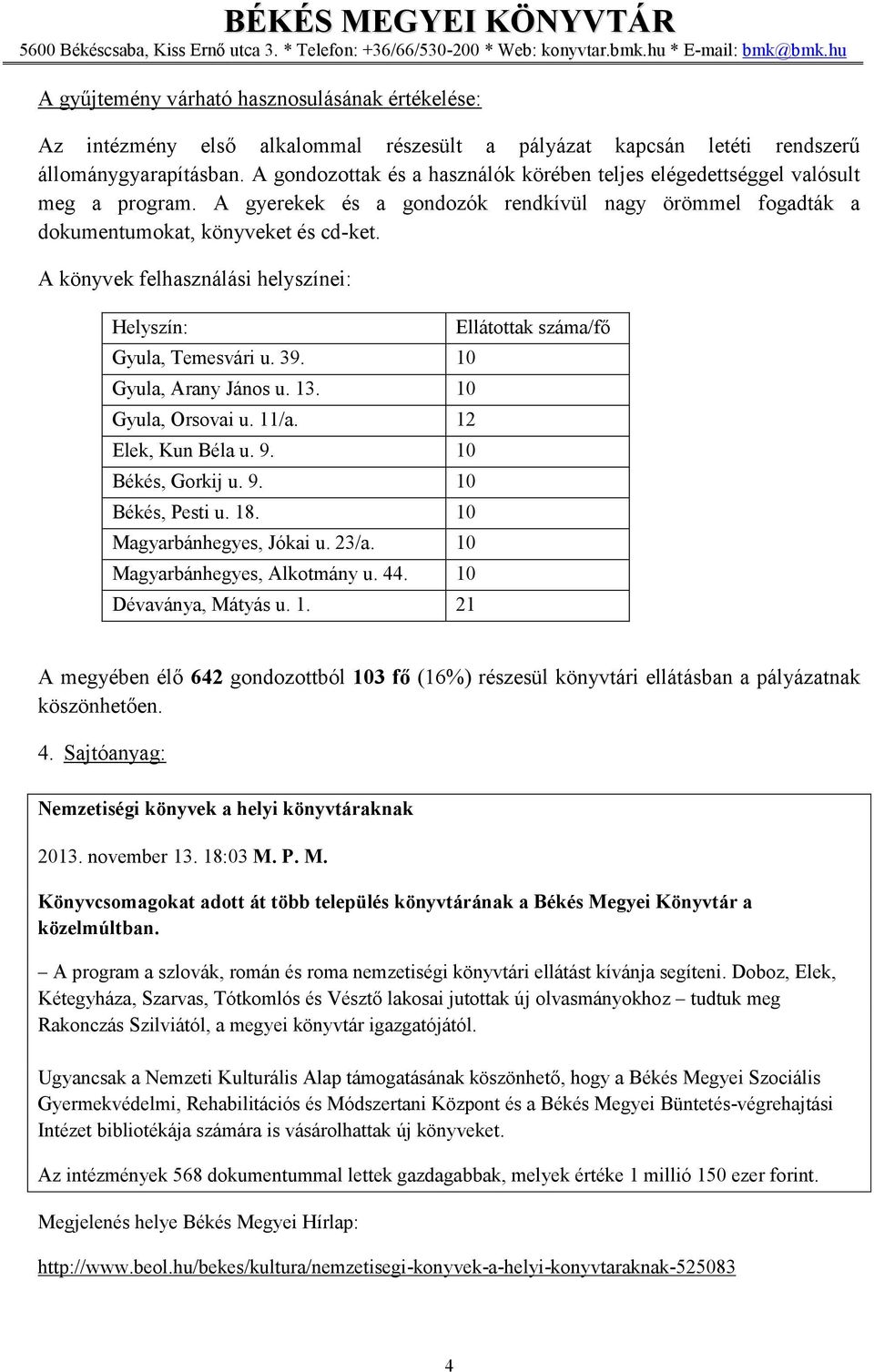 BÉKÉS MEGYEI KÖNYVTÁR
5600 Békéscsaba, Kiss Ernő utca 3. * Telefon: +36/66/530-200 * Web: konyvtar.bmk.hu * E-mail: bmk@bmk.hu

A gyűjtemény várható hasznosulásának értékelése:

Az intézmény első alkalommal részesült a pályázat kapcsán letéti rendszerű állománygyarapításban. A gondozottak és a használók körében teljes elégedettséggel valósult meg a program. A gyerekek és a gondozók rendkívül nagy örömmel fogadták a dokumentumokat, könyveket és cd-ket.

A könyvek felhasználási helyszínei:

| Helyszín: | Ellátottak száma/fő |
|---|---|
| Gyula, Temesvári u. 39. | 10 |
| Gyula, Arany János u. 13. | 10 |
| Gyula, Orsovai u. 11/a. | 12 |
| Elek, Kun Béla u. 9. | 10 |
| Békés, Gorkij u. 9. | 10 |
| Békés, Pesti u. 18. | 10 |
| Magyarbánhegyes, Jókai u. 23/a. | 10 |
| Magyarbánhegyes, Alkotmány u. 44. | 10 |
| Dévaványa, Mátyás u. 1. | 21 |

A megyében élő 642 gondozottból 103 fő (16%) részesül könyvtári ellátásban a pályázatnak köszönhetően.

4. Sajtóanyag:

Nemzetiségi könyvek a helyi könyvtáraknak

2013. november 13. 18:03 M. P. M.

Könyvcsomagokat adott át több település könyvtárának a Békés Megyei Könyvtár a közelmúltban.

– A program a szlovák, román és roma nemzetiségi könyvtári ellátást kívánja segíteni. Doboz, Elek, Kétegyháza, Szarvas, Tótkomlós és Vésztő lakosai jutottak új olvasmányokhoz – tudtuk meg Rakonczás Szilviától, a megyei könyvtár igazgatójától.

Ugyancsak a Nemzeti Kulturális Alap támogatásának köszönhető, hogy a Békés Megyei Szociális Gyermekvédelmi, Rehabilitációs és Módszertani Központ és a Békés Megyei Büntetés-végrehajtási Intézet bibliotékája számára is vásárolhattak új könyveket.

Az intézmények 568 dokumentummal lettek gazdagabbak, melyek értéke 1 millió 150 ezer forint.

Megjelenés helye Békés Megyei Hírlap:

http://www.beol.hu/bekes/kultura/nemzetisegi-konyvek-a-helyi-konyvtaraknak-525083

4